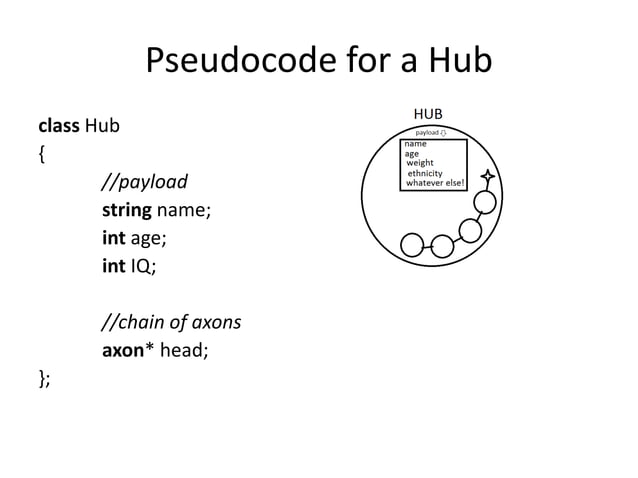 Pseudocode for a Hub

class Hub
{
//payload
string name;
int age;
int IQ;

//chain of axons
axon* head;
};

HUB

payload

name
age
weight
ethnicity
whatever else!